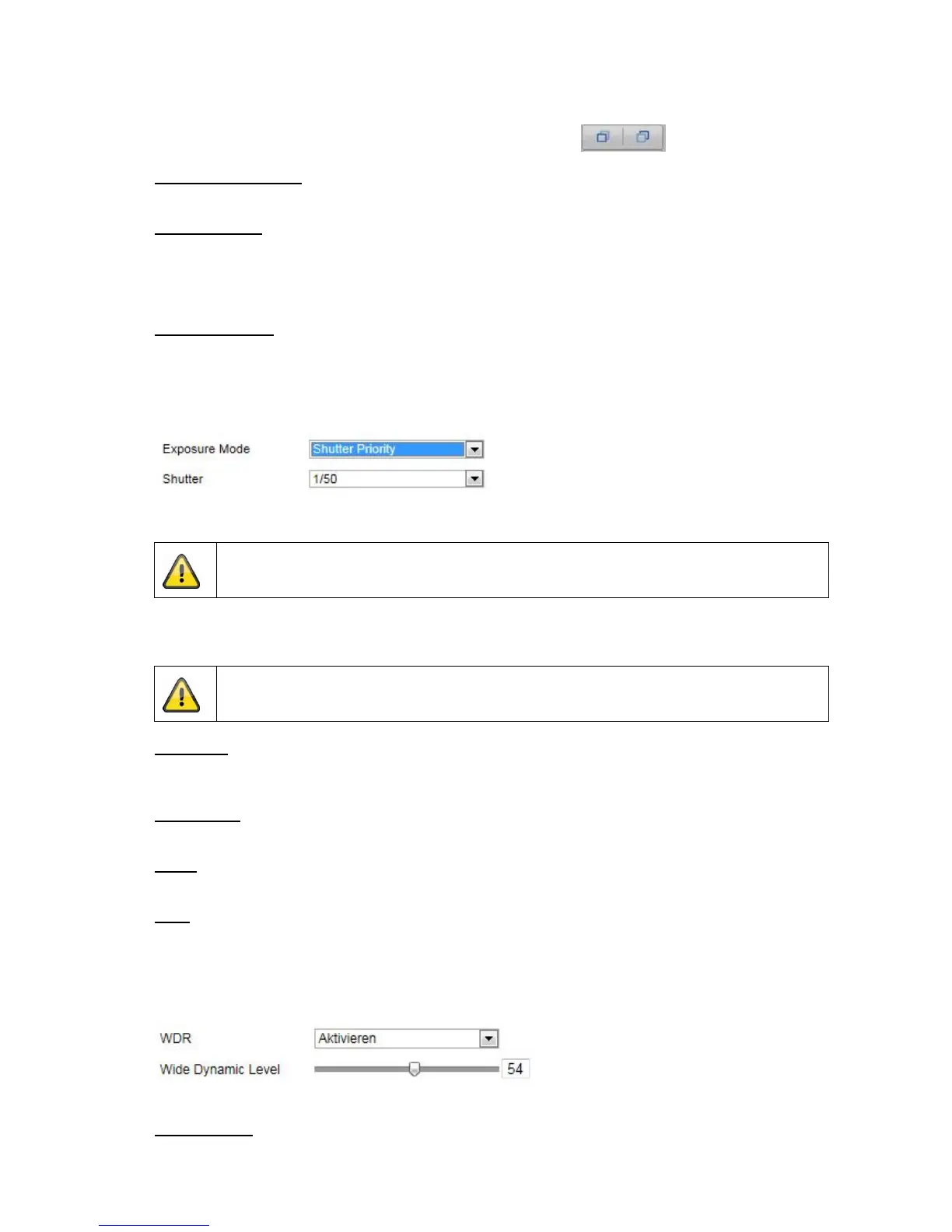 Exposure Mode Shutter Priority
Shutter 1/50

WDR Aktivieren
Wide Dynamic Level 54